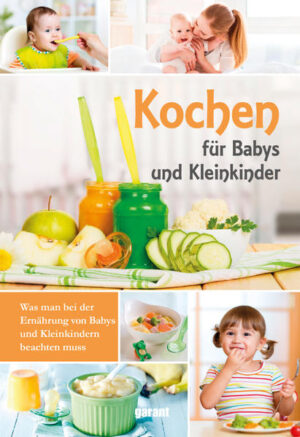 Kochen
für Babys
und Kleinkinder

Was man bei der Ernährung von Babys und Kleinkindern beachten muss

garant